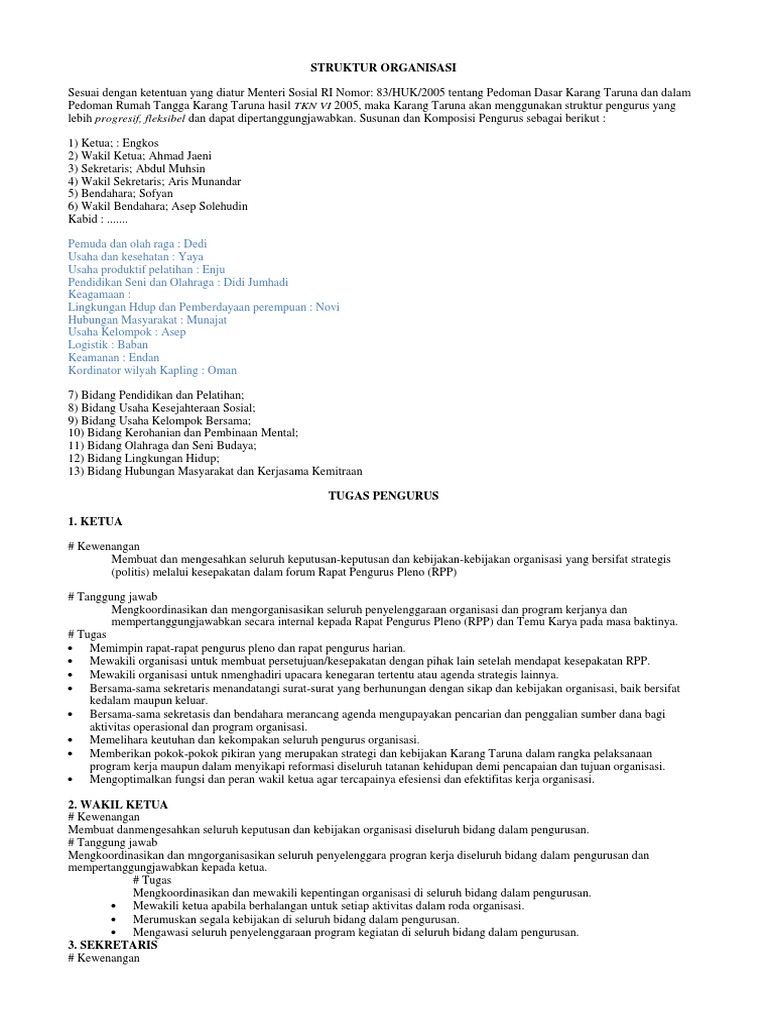 STRUKTUR ORGANISASI

Sesuai dengan ketentuan yang diatur Menteri Sosial RI Nomor: 83/HUK/2005 tentang Pedoman Dasar Karang Taruna dan dalam Pedoman Rumah Tangga Karang Taruna hasil TKN VI 2005, maka Karang Taruna akan menggunakan struktur pengurus yang lebih progresif, fleksibel dan dapat dipertanggungjawabkan. Susunan dan Komposisi Pengurus sebagai berikut :

1) Ketua; : Engkos
2) Wakil Ketua; Ahmad Jaeni
3) Sekretaris; Abdul Muhsin
4) Wakil Sekretaris; Aris Munandar
5) Bendahara; Sofyan
6) Wakil Bendahara; Asep Solehudin
Kabid : .......

Pemuda dan olah raga : Dedi
Usaha dan kesehatan : Yaya
Usaha produktif pelatihan : Enju
Pendidikan Seni dan Olahraga : Didi Jumhadi
Keagamaan :
Lingkungan Hdup dan Pemberdayaan perempuan : Novi
Hubungan Masyarakat : Munajat
Usaha Kelompok : Asep
Logistik : Baban
Keamanan : Endan
Kordinator wilyah Kapling : Oman

7) Bidang Pendidikan dan Pelatihan;
8) Bidang Usaha Kesejahteraan Sosial;
9) Bidang Usaha Kelompok Bersama;
10) Bidang Kerohanian dan Pembinaan Mental;
11) Bidang Olahraga dan Seni Budaya;
12) Bidang Lingkungan Hidup;
13) Bidang Hubungan Masyarakat dan Kerjasama Kemitraan

TUGAS PENGURUS

1. KETUA

# Kewenangan
Membuat dan mengesahkan seluruh keputusan-keputusan dan kebijakan-kebijakan organisasi yang bersifat strategis (politis) melalui kesepakatan dalam forum Rapat Pengurus Pleno (RPP)

# Tanggung jawab
Mengkoordinasikan dan mengorganisasikan seluruh penyelenggaraan organisasi dan program kerjanya dan mempertanggungjawabkan secara internal kepada Rapat Pengurus Pleno (RPP) dan Temu Karya pada masa baktinya.
# Tugas
• Memimpin rapat-rapat pengurus pleno dan rapat pengurus harian.
• Mewakili organisasi untuk membuat persetujuan/kesepakatan dengan pihak lain setelah mendapat kesepakatan RPP.
• Mewakili organisasi untuk nmenghadiri upacara kenegaran tertentu atau agenda strategis lainnya.
• Bersama-sama sekretaris menandatangi surat-surat yang berhunungan dengan sikap dan kebijakan organisasi, baik bersifat kedalam maupun keluar.
• Bersama-sama sekretasis dan bendahara merancang agenda mengupayakan pencarian dan penggalian sumber dana bagi aktivitas operasional dan program organisasi.
• Memelihara keutuhan dan kekompakan seluruh pengurus organisasi.
• Memberikan pokok-pokok pikiran yang merupakan strategi dan kebijakan Karang Taruna dalam rangka pelaksanaan program kerja maupun dalam menyikapi reformasi diseluruh tatanan kehidupan demi pencapaian dan tujuan organisasi.
• Mengoptimalkan fungsi dan peran wakil ketua agar tercapainya efesiensi dan efektifitas kerja organisasi.

2. WAKIL KETUA
# Kewenangan
Membuat danmengesahkan seluruh keputusan dan kebijakan organisasi diseluruh bidang dalam pengurusan.
# Tanggung jawab
Mengkoordinasikan dan mngorganisasikan seluruh penyelenggara progran kerja diseluruh bidang dalam pengurusan dan mempertanggungjawabkan kepada ketua.
# Tugas
Mengkoordinasikan dan mewakili kepentingan organisasi di seluruh bidang dalam pengurusan.
• Mewakili ketua apabila berhalangan untuk setiap aktivitas dalam roda organisasi.
• Merumuskan segala kebijakan di seluruh bidang dalam pengurusan.
• Mengawasi seluruh penyelenggaraan program kegiatan di seluruh bidang dalam pengurusan.
3. SEKRETARIS
# Kewenangan